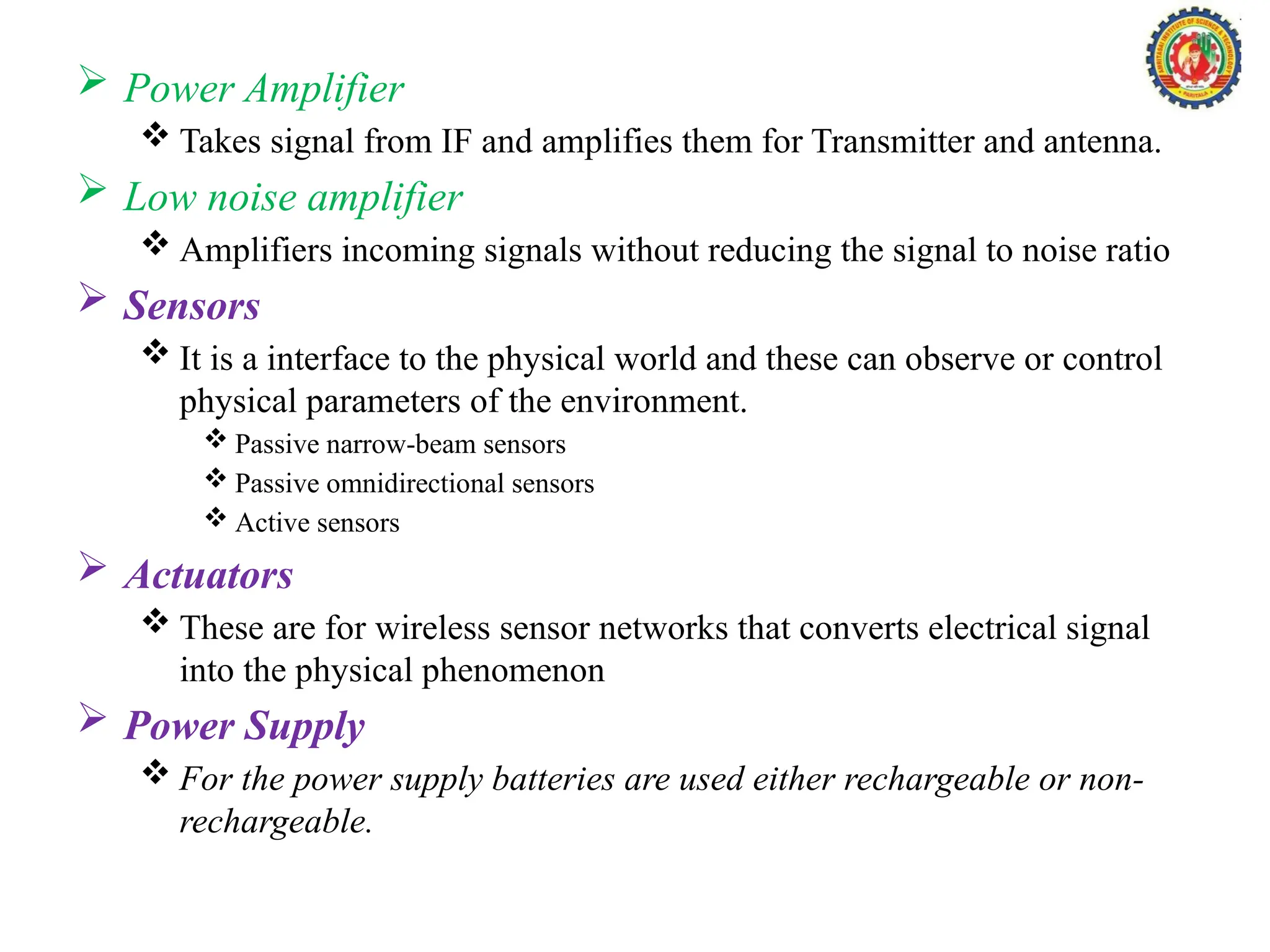 AMRITASAI INSTITUTE OF SCIENCE & TECHNOLOGY
PARITALA

➢ Power Amplifier

❖ Takes signal from IF and amplifies them for Transmitter and antenna.

➢ Low noise amplifier

❖ Amplifiers incoming signals without reducing the signal to noise ratio

➢ Sensors

❖ It is a interface to the physical world and these can observe or control physical parameters of the environment.

❖ Passive narrow-beam sensors

❖ Passive omnidirectional sensors

❖ Active sensors

➢ Actuators

❖ These are for wireless sensor networks that converts electrical signal into the physical phenomenon

➢ Power Supply

❖ For the power supply batteries are used either rechargeable or non-rechargeable.